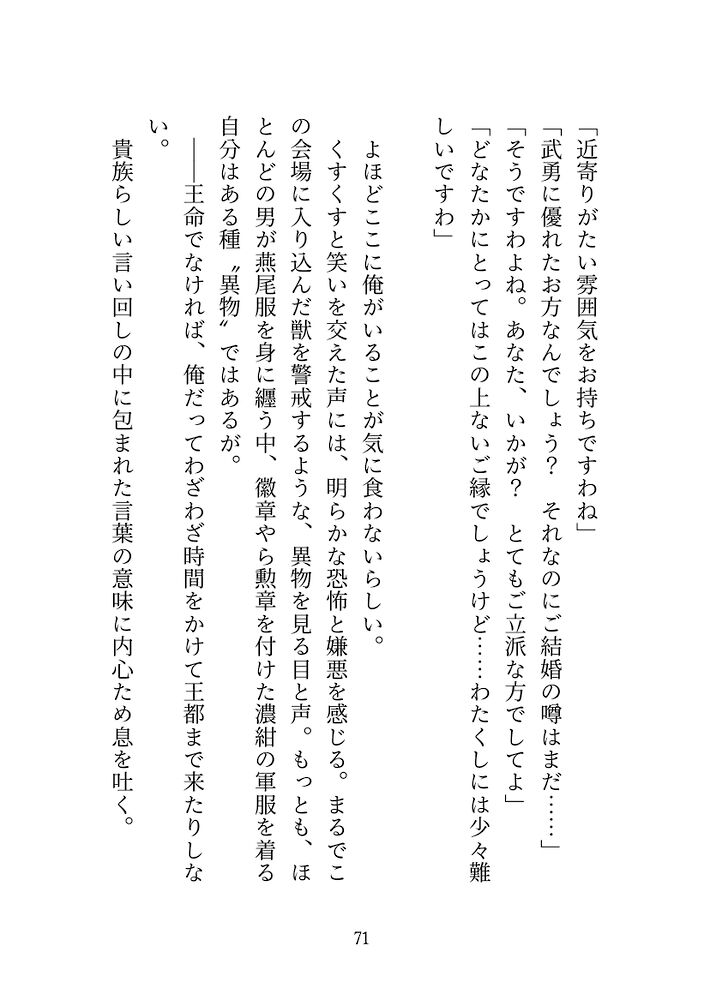 「近寄りがたい雰囲気をお持ちですわね」

「武勇に優れたお方なんでしょう？　それなのにご結婚の噂はまだ……」

「そうですわよね。あなた、いかが？　とてもご立派な方でしてよ」

「どなたかにとってはこの上ないご縁でしょうけど……わたくしには少々難しいですわ」

よほどここに俺がいることが気に食わないらしい。

くすくすと笑いを交えた声には、明らかな恐怖と嫌悪を感じる。まるでこの会場に入り込んだ獣を警戒するような、異物を見る目と声。もっとも、ほとんどの男が燕尾服を身に纏う中、徽章やら勲章を付けた濃紺の軍服を着る自分はある種〝異物〟ではあるが。

――王命でなければ、俺だってわざわざ時間をかけて王都まで来たりしない。

貴族らしい言い回しの中に包まれた言葉の意味に内心ため息を吐く。

71